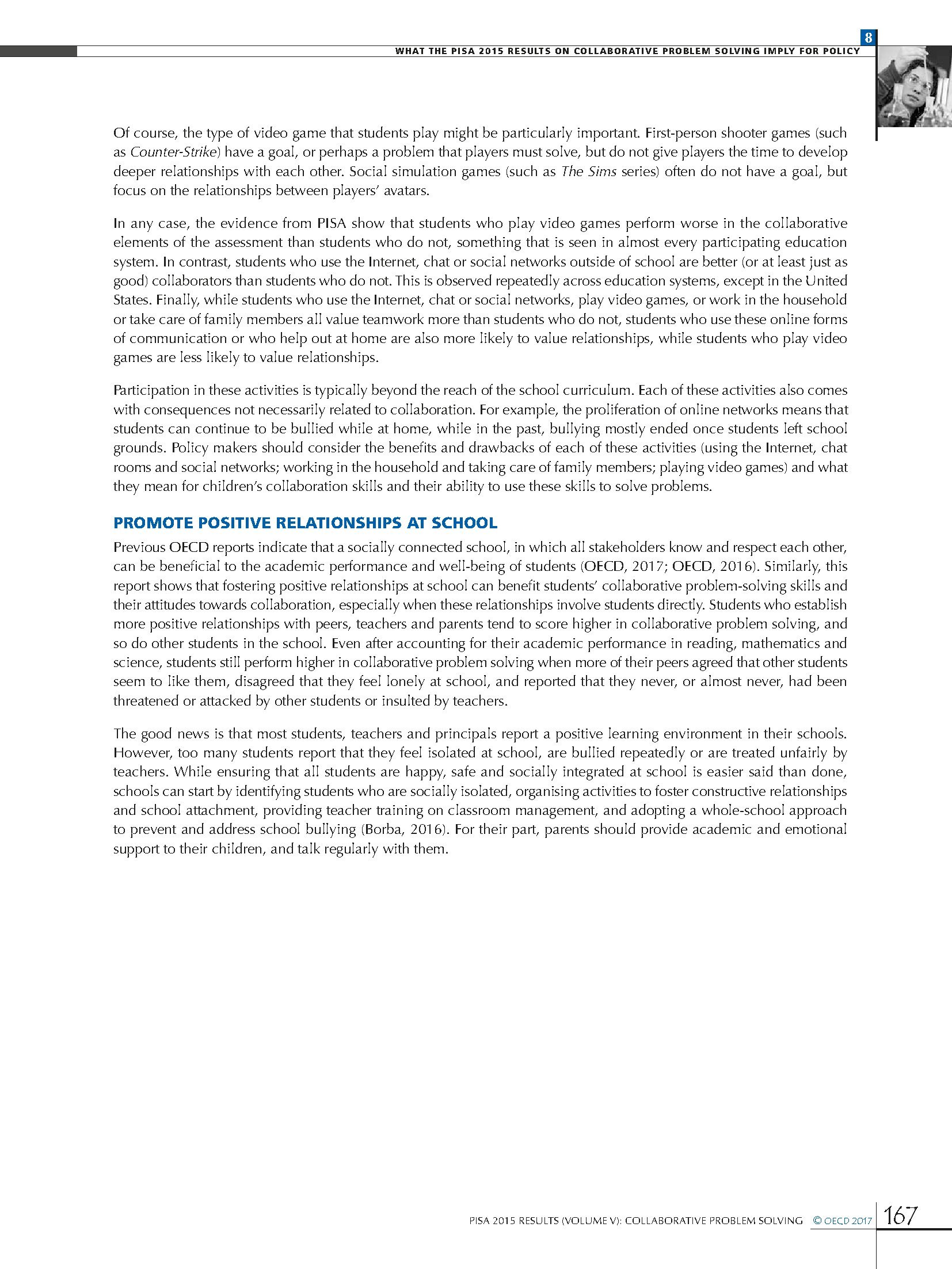 8

WHAT THE PISA 2015 RESULTS ON COLLABORATIVE PROBLEM SOLVING IMPLY FOR POLICY

Of course, the type of video game that students play might be particularly important. First-person shooter games (such as Counter-Strike) have a goal, or perhaps a problem that players must solve, but do not give players the time to develop deeper relationships with each other. Social simulation games (such as The Sims series) often do not have a goal, but focus on the relationships between players' avatars.

In any case, the evidence from PISA show that students who play video games perform worse in the collaborative elements of the assessment than students who do not, something that is seen in almost every participating education system. In contrast, students who use the Internet, chat or social networks outside of school are better (or at least just as good) collaborators than students who do not. This is observed repeatedly across education systems, except in the United States. Finally, while students who use the Internet, chat or social networks, play video games, or work in the household or take care of family members all value teamwork more than students who do not, students who use these online forms of communication or who help out at home are also more likely to value relationships, while students who play video games are less likely to value relationships.

Participation in these activities is typically beyond the reach of the school curriculum. Each of these activities also comes with consequences not necessarily related to collaboration. For example, the proliferation of online networks means that students can continue to be bullied while at home, while in the past, bullying mostly ended once students left school grounds. Policy makers should consider the benefits and drawbacks of each of these activities (using the Internet, chat rooms and social networks; working in the household and taking care of family members; playing video games) and what they mean for children's collaboration skills and their ability to use these skills to solve problems.

PROMOTE POSITIVE RELATIONSHIPS AT SCHOOL

Previous OECD reports indicate that a socially connected school, in which all stakeholders know and respect each other, can be beneficial to the academic performance and well-being of students (OECD, 2017; OECD, 2016). Similarly, this report shows that fostering positive relationships at school can benefit students' collaborative problem-solving skills and their attitudes towards collaboration, especially when these relationships involve students directly. Students who establish more positive relationships with peers, teachers and parents tend to score higher in collaborative problem solving, and so do other students in the school. Even after accounting for their academic performance in reading, mathematics and science, students still perform higher in collaborative problem solving when more of their peers agreed that other students seem to like them, disagreed that they feel lonely at school, and reported that they never, or almost never, had been threatened or attacked by other students or insulted by teachers.

The good news is that most students, teachers and principals report a positive learning environment in their schools. However, too many students report that they feel isolated at school, are bullied repeatedly or are treated unfairly by teachers. While ensuring that all students are happy, safe and socially integrated at school is easier said than done, schools can start by identifying students who are socially isolated, organising activities to foster constructive relationships and school attachment, providing teacher training on classroom management, and adopting a whole-school approach to prevent and address school bullying (Borba, 2016). For their part, parents should provide academic and emotional support to their children, and talk regularly with them.

PISA 2015 RESULTS (VOLUME V): COLLABORATIVE PROBLEM SOLVING © OECD 2017 167